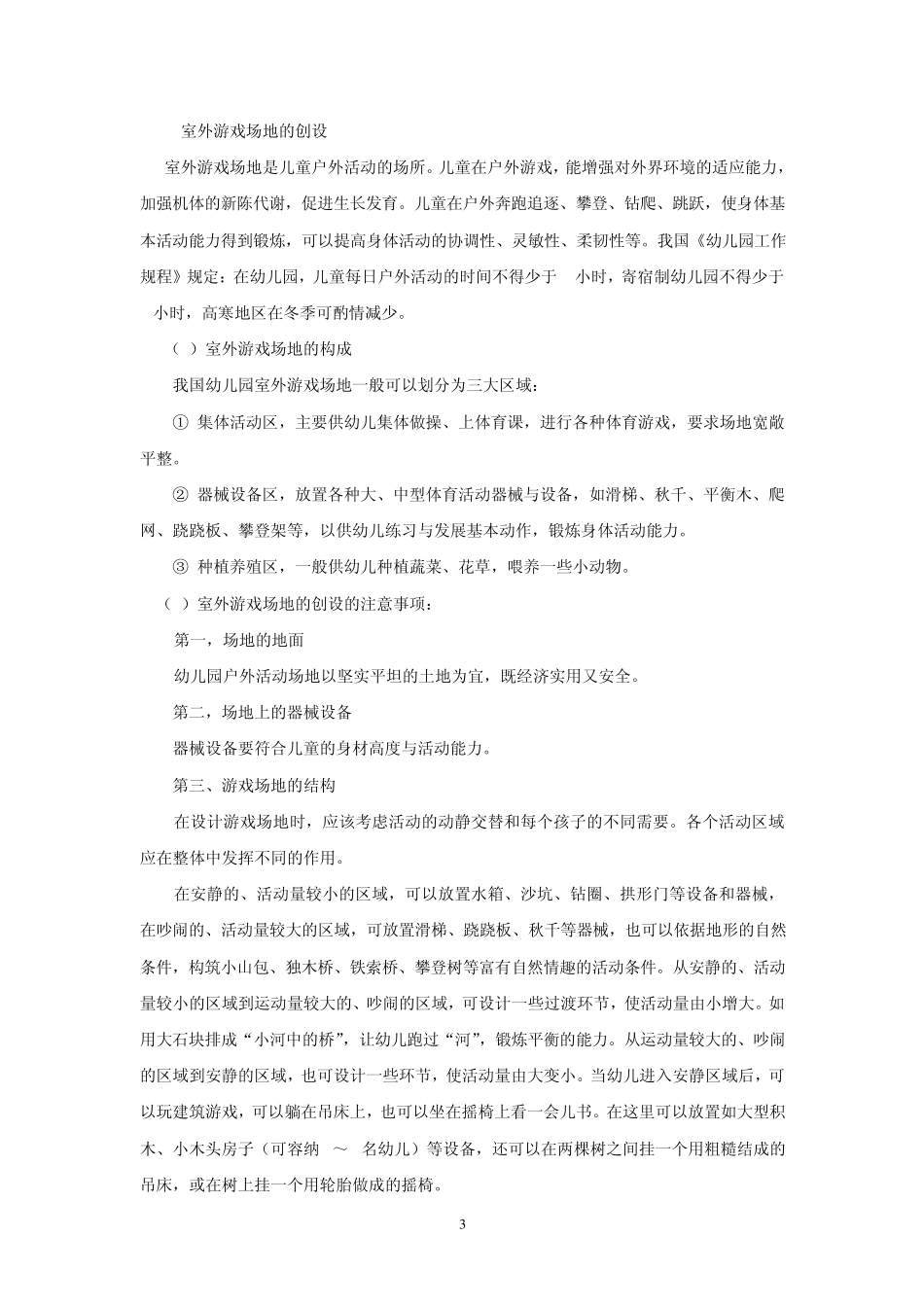 室外游戏场地的创设

室外游戏场地是儿童户外活动的场所。儿童在户外游戏，能增强对外界环境的适应能力，加强机体的新陈代谢，促进生长发育。儿童在户外奔跑追逐、攀登、钻爬、跳跃，使身体基本活动能力得到锻炼，可以提高身体活动的协调性、灵敏性、柔韧性等。我国《幼儿园工作规程》规定：在幼儿园，儿童每日户外活动的时间不得少于 小时，寄宿制幼儿园不得少于 小时，高寒地区在冬季可酌情减少。

（ ）室外游戏场地的构成

我国幼儿园室外游戏场地一般可以划分为三大区域：

① 集体活动区，主要供幼儿集体做操、上体育课，进行各种体育游戏，要求场地宽敞平整。

② 器械设备区，放置各种大、中型体育活动器械与设备，如滑梯、秋千、平衡木、爬网、跷跷板、攀登架等，以供幼儿练习与发展基本动作，锻炼身体活动能力。

③ 种植养殖区，一般供幼儿种植蔬菜、花草，喂养一些小动物。

（ ）室外游戏场地的创设的注意事项：

第一，场地的地面

幼儿园户外活动场地以坚实平坦的土地为宜，既经济实用又安全。

第二，场地上的器械设备

器械设备要符合儿童的身材高度与活动能力。

第三、游戏场地的结构

在设计游戏场地时，应该考虑活动的动静交替和每个孩子的不同需要。各个活动区域应在整体中发挥不同的作用。

在安静的、活动量较小的区域，可以放置水箱、沙坑、钻圈、拱形门等设备和器械，在吵闹的、活动量较大的区域，可放置滑梯、跷跷板、秋千等器械，也可以依据地形的自然条件，构筑小山包、独木桥、铁索桥、攀登树等富有自然情趣的活动条件。从安静的、活动量较小的区域到运动量较大的、吵闹的区域，可设计一些过渡环节，使活动量由小增大。如用大石块排成“小河中的桥”，让幼儿跑过“河”，锻炼平衡的能力。从运动量较大的、吵闹的区域到安静的区域，也可设计一些环节，使活动量由大变小。当幼儿进入安静区域后，可以玩建筑游戏，可以躺在吊床上，也可以坐在摇椅上看一会儿书。在这里可以放置如大型积木、小木头房子（可容纳 ～ 名幼儿）等设备，还可以在两棵树之间挂一个用粗糙结成的吊床，或在树上挂一个用轮胎做成的摇椅。

3